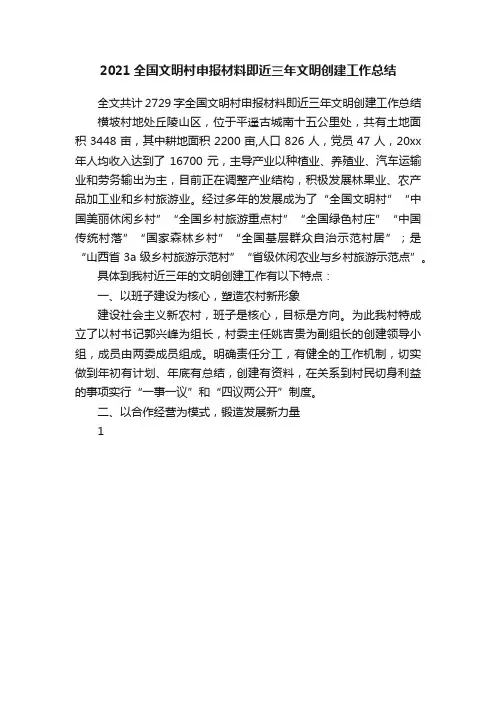 2021 全国文明村申报材料即近三年文明创建工作总结

全文共计 2729 字全国文明村申报材料即近三年文明创建工作总结

横坡村地处丘陵山区，位于平遥古城南十五公里处，共有土地面积 3448 亩，其中耕地面积 2200 亩,人口 826 人，党员 47 人，20xx 年人均收入达到了 16700 元，主导产业以种植业、养殖业、汽车运输业和劳务输出为主，目前正在调整产业结构，积极发展林果业、农产品加工业和乡村旅游业。经过多年的发展成为了“全国文明村”“中国美丽休闲乡村”“全国乡村旅游重点村”“全国绿色村庄”“中国传统村落”“国家森林乡村”“全国基层群众自治示范村居”；是“山西省 3a 级乡村旅游示范村”“省级休闲农业与乡村旅游示范点”。

具体到我村近三年的文明创建工作有以下特点：

一、以班子建设为核心，塑造农村新形象

建设社会主义新农村，班子是核心，目标是方向。为此我村特成立了以村书记郭兴峰为组长，村委主任姚吉贵为副组长的创建领导小组，成员由两委成员组成。明确责任分工，有健全的工作机制，切实做到年初有计划、年底有总结，创建有资料，在关系到村民切身利益的事项实行“一事一议”和“四议两公开”制度。

二、以合作经营为模式，锻造发展新力量

1